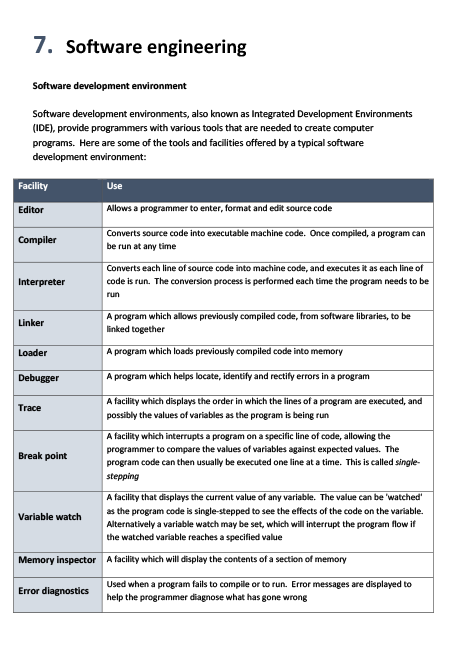 7. Software engineering

Software development environment

Software development environments, also known as Integrated Development Environments (IDE), provide programmers with various tools that are needed to create computer programs. Here are some of the tools and facilities offered by a typical software development environment:

| Facility | Use |
|---|---|
| Editor | Allows a programmer to enter, format and edit source code |
| Compiler | Converts source code into executable machine code. Once compiled, a program can be run at any time |
| Interpreter | Converts each line of source code into machine code, and executes it as each line of code is run. The conversion process is performed each time the program needs to be run |
| Linker | A program which allows previously compiled code, from software libraries, to be linked together |
| Loader | A program which loads previously compiled code into memory |
| Debugger | A program which helps locate, identify and rectify errors in a program |
| Trace | A facility which displays the order in which the lines of a program are executed, and possibly the values of variables as the program is being run |
| Break point | A facility which interrupts a program on a specific line of code, allowing the programmer to compare the values of variables against expected values. The program code can then usually be executed one line at a time. This is called single-stepping |
| Variable watch | A facility that displays the current value of any variable. The value can be 'watched' as the program code is single-stepped to see the effects of the code on the variable. Alternatively a variable watch may be set, which will interrupt the program flow if the watched variable reaches a specified value |
| Memory inspector | A facility which will display the contents of a section of memory |
| Error diagnostics | Used when a program fails to compile or to run. Error messages are displayed to help the programmer diagnose what has gone wrong |